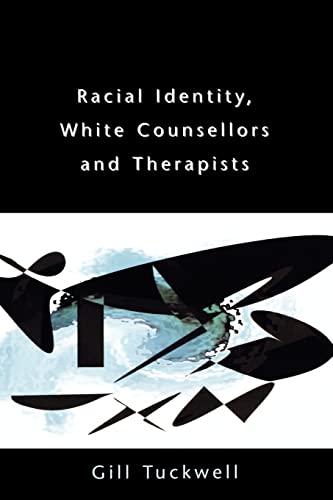 Racial Identity, White Counsellors and Therapists

Gill Tuckwell